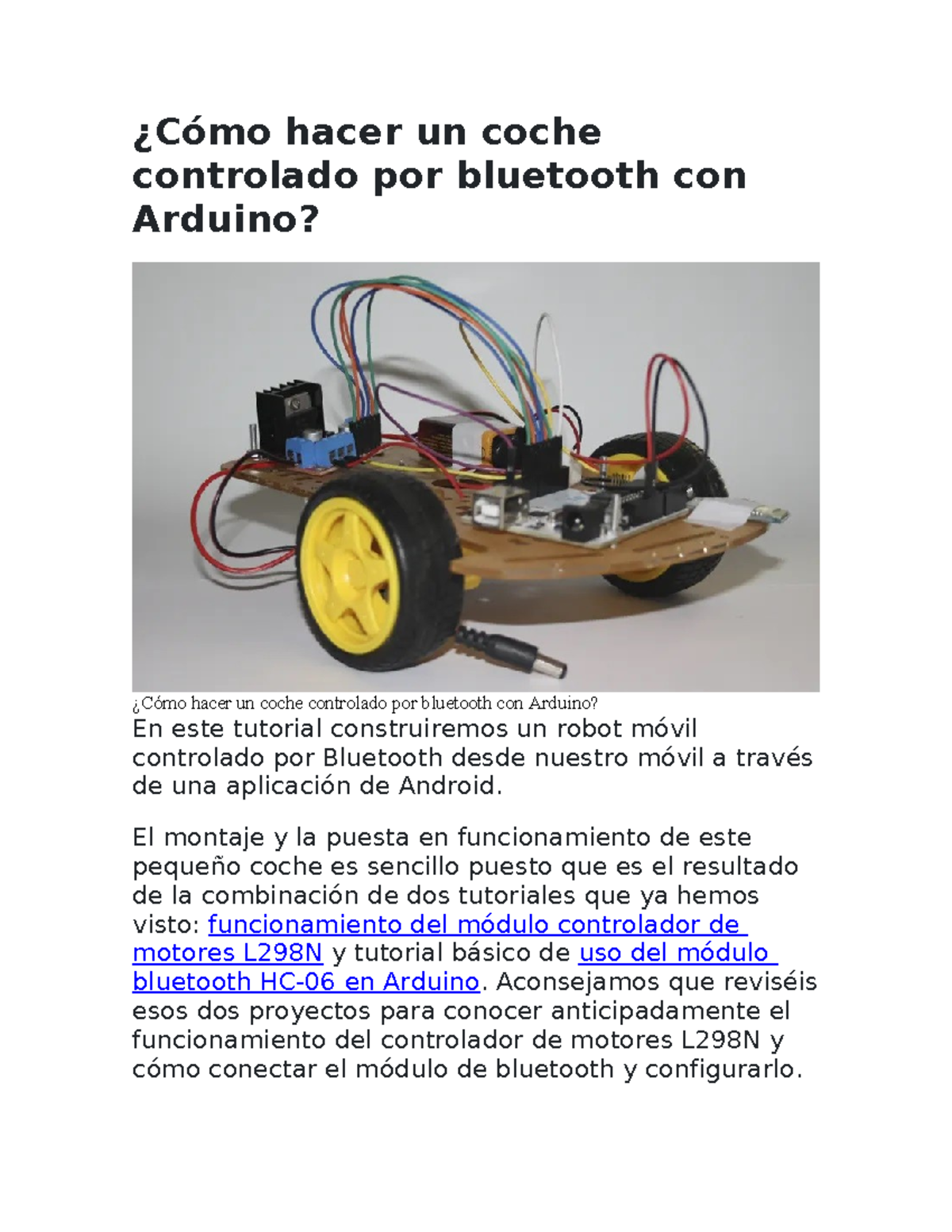 ¿Cómo hacer un coche controlado por bluetooth con Arduino?

¿Cómo hacer un coche controlado por bluetooth con Arduino?

En este tutorial construiremos un robot móvil controlado por Bluetooth desde nuestro móvil a través de una aplicación de Android.

El montaje y la puesta en funcionamiento de este pequeño coche es sencillo puesto que es el resultado de la combinación de dos tutoriales que ya hemos visto: funcionamiento del módulo controlador de motores L298N y tutorial básico de uso del módulo bluetooth HC-06 en Arduino. Aconsejamos que reviséis esos dos proyectos para conocer anticipadamente el funcionamiento del controlador de motores L298N y cómo conectar el módulo de bluetooth y configurarlo.